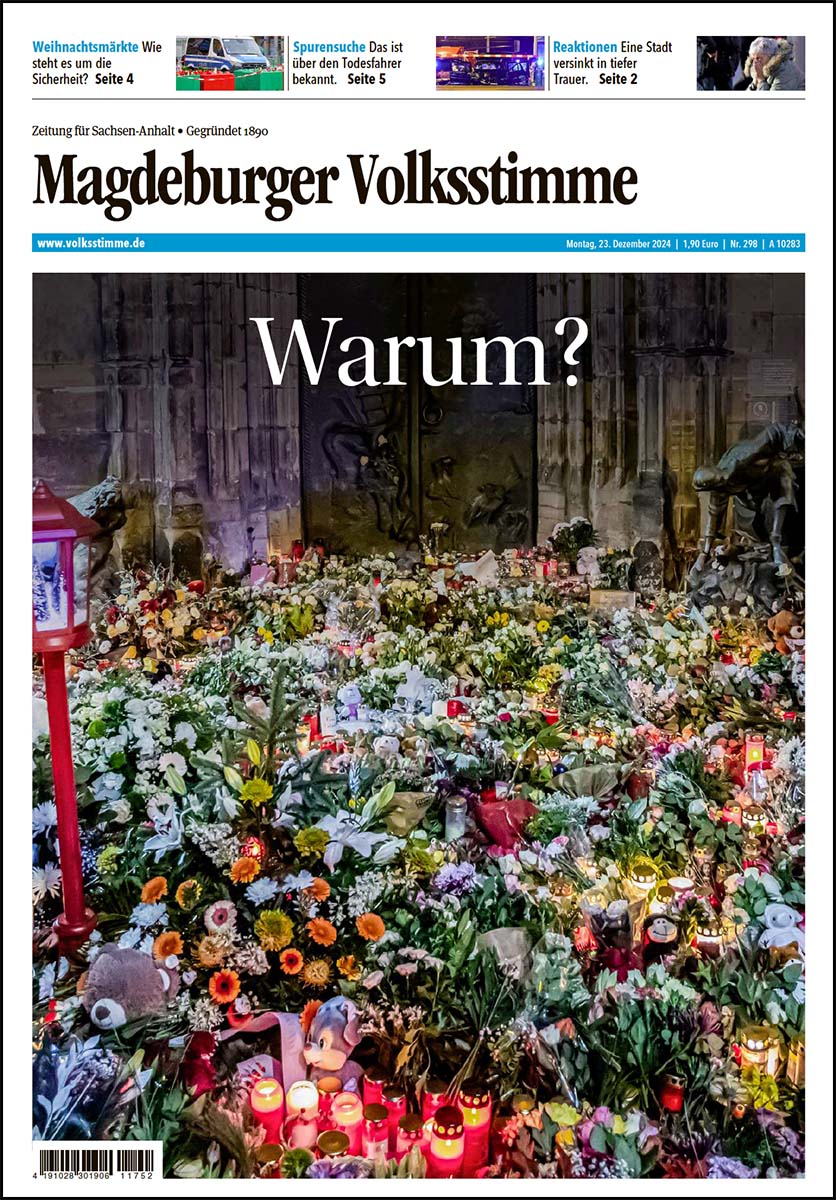 Weihnachtsmärkte Wie steht es um die Sicherheit? Seite 4

Spurensuche Das ist über den Todesfahrer bekannt. Seite 5

Reaktionen Eine Stadt versinkt in tiefer Trauer. Seite 2

Zeitung für Sachsen-Anhalt • Gegründet 1890

Magdeburger Volksstimme

www.volksstimme.de

Montag, 23. Dezember 2024 | 1,90 Euro | Nr. 298 | A 10283

Warum?

4 191028 301906 11752